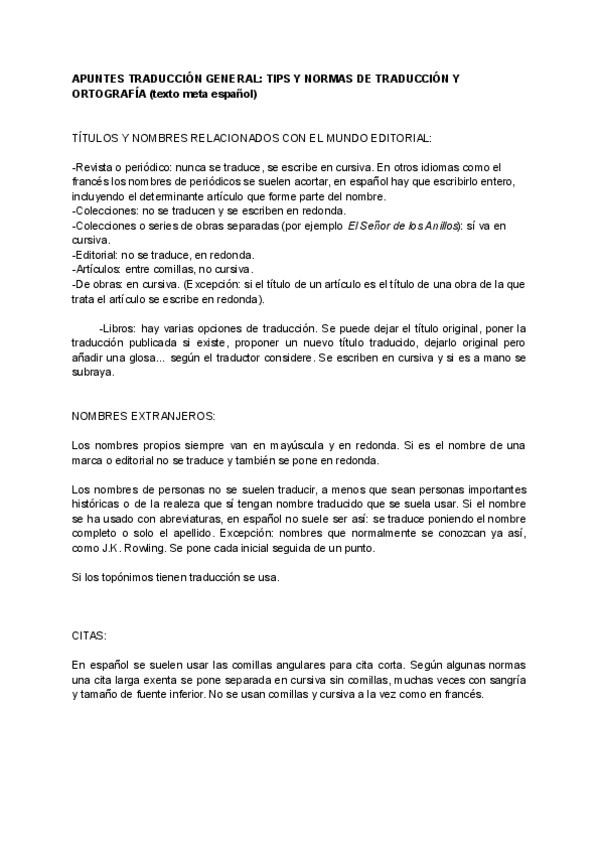 APUNTES TRADUCCIÓN GENERAL: TIPS Y NORMAS DE TRADUCCIÓN Y ORTOGRAFÍA (texto meta español)

TÍTULOS Y NOMBRES RELACIONADOS CON EL MUNDO EDITORIAL:

-Revista o periódico: nunca se traduce, se escribe en cursiva. En otros idiomas como el francés los nombres de periódicos se suelen acortar, en español hay que escribirlo entero, incluyendo el determinante artículo que forme parte del nombre.
-Colecciones: no se traducen y se escriben en redonda.
-Colecciones o series de obras separadas (por ejemplo El Señor de los Anillos): sí va en cursiva.
-Editorial: no se traduce, en redonda.
-Artículos: entre comillas, no cursiva.
-De obras: en cursiva. (Excepción: si el título de un artículo es el título de una obra de la que trata el artículo se escribe en redonda).

-Libros: hay varias opciones de traducción. Se puede dejar el título original, poner la traducción publicada si existe, proponer un nuevo título traducido, dejarlo original pero añadir una glosa... según el traductor considere. Se escriben en cursiva y si es a mano se subraya.

NOMBRES EXTRANJEROS:

Los nombres propios siempre van en mayúscula y en redonda. Si es el nombre de una marca o editorial no se traduce y también se pone en redonda.

Los nombres de personas no se suelen traducir, a menos que sean personas importantes históricas o de la realeza que sí tengan nombre traducido que se suela usar. Si el nombre se ha usado con abreviaturas, en español no suele ser así: se traduce poniendo el nombre completo o solo el apellido. Excepción: nombres que normalmente se conozcan ya así, como J.K. Rowling. Se pone cada inicial seguida de un punto.

Si los topónimos tienen traducción se usa.

CITAS:

En español se suelen usar las comillas angulares para cita corta. Según algunas normas una cita larga exenta se pone separada en cursiva sin comillas, muchas veces con sangría y tamaño de fuente inferior. No se usan comillas y cursiva a la vez como en francés.